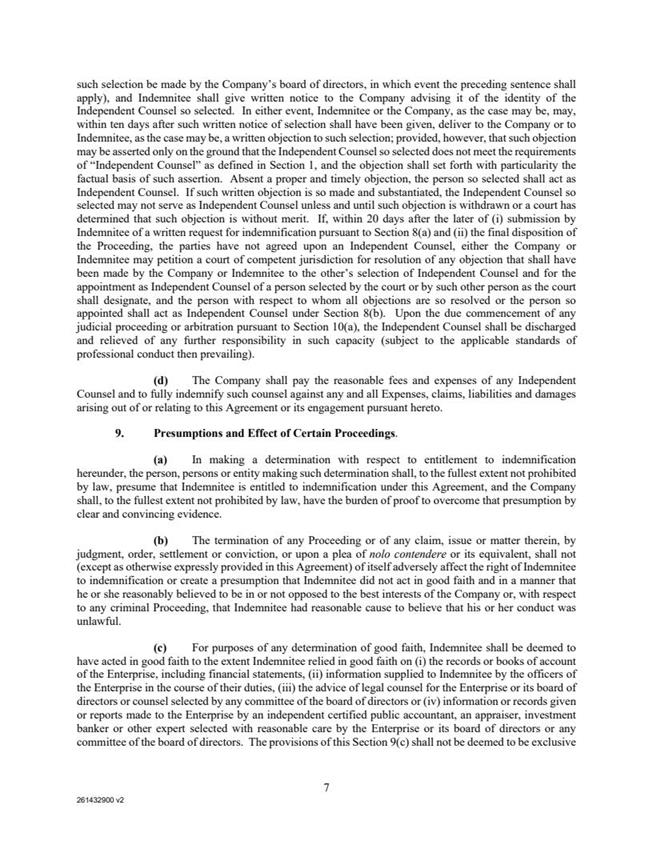 such selection be made by the Company's board of directors, in which event the preceding sentence shall apply), and Indemnitee shall give written notice to the Company advising it of the identity of the Independent Counsel so selected. In either event, Indemnitee or the Company, as the case may be, may, within ten days after such written notice of selection shall have been given, deliver to the Company or to Indemnitee, as the case may be, a written objection to such selection; provided, however, that such objection may be asserted only on the ground that the Independent Counsel so selected does not meet the requirements of "Independent Counsel" as defined in Section 1, and the objection shall set forth with particularity the factual basis of such assertion. Absent a proper and timely objection, the person so selected shall act as Independent Counsel. If such written objection is so made and substantiated, the Independent Counsel so selected may not serve as Independent Counsel unless and until such objection is withdrawn or a court has determined that such objection is without merit. If, within 20 days after the later of (i) submission by Indemnitee of a written request for indemnification pursuant to Section 8(a) and (ii) the final disposition of the Proceeding, the parties have not agreed upon an Independent Counsel, either the Company or Indemnitee may petition a court of competent jurisdiction for resolution of any objection that shall have been made by the Company or Indemnitee to the other's selection of Independent Counsel and for the appointment as Independent Counsel of a person selected by the court or by such other person as the court shall designate, and the person with respect to whom all objections are so resolved or the person so appointed shall act as Independent Counsel under Section 8(b). Upon the due commencement of any judicial proceeding or arbitration pursuant to Section 10(a), the Independent Counsel shall be discharged and relieved of any further responsibility in such capacity (subject to the applicable standards of professional conduct then prevailing).

(d) The Company shall pay the reasonable fees and expenses of any Independent Counsel and to fully indemnify such counsel against any and all Expenses, claims, liabilities and damages arising out of or relating to this Agreement or its engagement pursuant hereto.

9. Presumptions and Effect of Certain Proceedings.

(a) In making a determination with respect to entitlement to indemnification hereunder, the person, persons or entity making such determination shall, to the fullest extent not prohibited by law, presume that Indemnitee is entitled to indemnification under this Agreement, and the Company shall, to the fullest extent not prohibited by law, have the burden of proof to overcome that presumption by clear and convincing evidence.

(b) The termination of any Proceeding or of any claim, issue or matter therein, by judgment, order, settlement or conviction, or upon a plea of nolo contendere or its equivalent, shall not (except as otherwise expressly provided in this Agreement) of itself adversely affect the right of Indemnitee to indemnification or create a presumption that Indemnitee did not act in good faith and in a manner that he or she reasonably believed to be in or not opposed to the best interests of the Company or, with respect to any criminal Proceeding, that Indemnitee had reasonable cause to believe that his or her conduct was unlawful.

(c) For purposes of any determination of good faith, Indemnitee shall be deemed to have acted in good faith to the extent Indemnitee relied in good faith on (i) the records or books of account of the Enterprise, including financial statements, (ii) information supplied to Indemnitee by the officers of the Enterprise in the course of their duties, (iii) the advice of legal counsel for the Enterprise or its board of directors or counsel selected by any committee of the board of directors or (iv) information or records given or reports made to the Enterprise by an independent certified public accountant, an appraiser, investment banker or other expert selected with reasonable care by the Enterprise or its board of directors or any committee of the board of directors. The provisions of this Section 9(c) shall not be deemed to be exclusive

7

261432900 v2